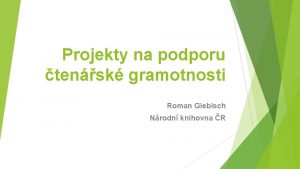 Projekty na podporu čtenářské gramotnosti

Roman Giebisch

Národní knihovna ČR